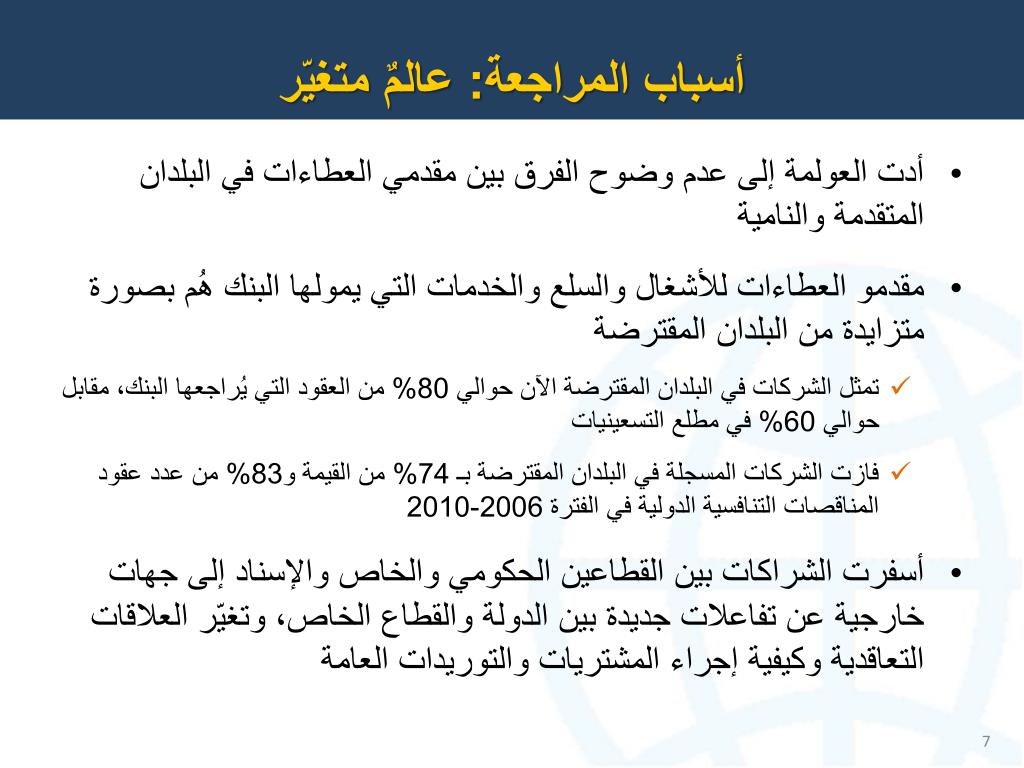 أسباب المراجعة: عالمٌ متغيّر

• أدت العولمة إلى عدم وضوح الفرق بين مقدمي العطاءات في البلدان المتقدمة والنامية

• مقدمو العطاءات للأشغال والسلع والخدمات التي يمولها البنك هُم بصورة متزايدة من البلدان المقترضة

✓ تمثل الشركات في البلدان المقترضة الآن حوالي 80% من العقود التي يُراجعها البنك، مقابل حوالي 60% في مطلع التسعينيات

✓ فازت الشركات المسجلة في البلدان المقترضة بـ 74% من القيمة و83% من عدد عقود المناقصات التنافسية الدولية في الفترة 2006-2010

• أسفرت الشراكات بين القطاعين الحكومي والخاص والإسناد إلى جهات خارجية عن تفاعلات جديدة بين الدولة والقطاع الخاص، وتغيّر العلاقات التعاقدية وكيفية إجراء المشتريات والتوريدات العامة

7